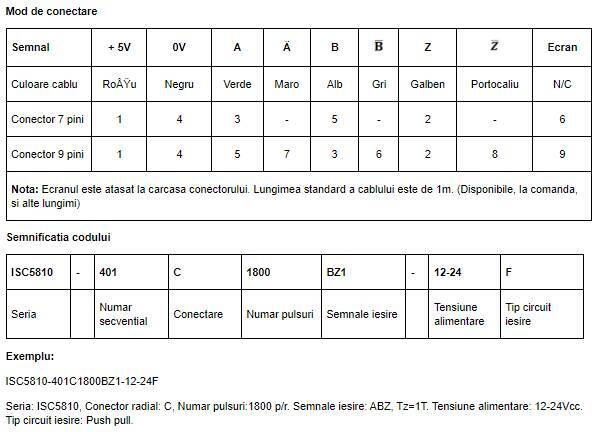 Mod de conectare

| Semnal | + 5V | 0V | A | Ä | B | $\overline{B}$ | Z | $\overline{Z}$ | Ecran |
|---|---|---|---|---|---|---|---|---|---|
| Culoare cablu | RoÅŸu | Negru | Verde | Maro | Alb | Gri | Galben | Portocaliu | N/C |
| Conector 7 pini | 1 | 4 | 3 | - | 5 | - | 2 | - | 6 |
| Conector 9 pini | 1 | 4 | 5 | 7 | 3 | 6 | 2 | 8 | 9 |

**Nota:** Ecranul este atasat la carcasa conectorului. Lungimea standard a cablului este de 1m. (Disponibile, la comanda, si alte lungimi)

Semnificatia codului

| ISC5810 | - | 401 | C | 1800 | BZ1 | - | 12-24 | F |
|---|---|---|---|---|---|---|---|---|
| Seria | | Numar secvential | Conectare | Numar pulsuri | Semnale iesire | | Tensiune alimentare | Tip circuit iesire |

Exemplu:

ISC5810-401C1800BZ1-12-24F

Seria: ISC5810, Conector radial: C, Numar pulsuri:1800 p/r. Semnale iesire: ABZ, Tz=1T. Tensiune alimentare: 12-24Vcc. Tip circuit iesire: Push pull.